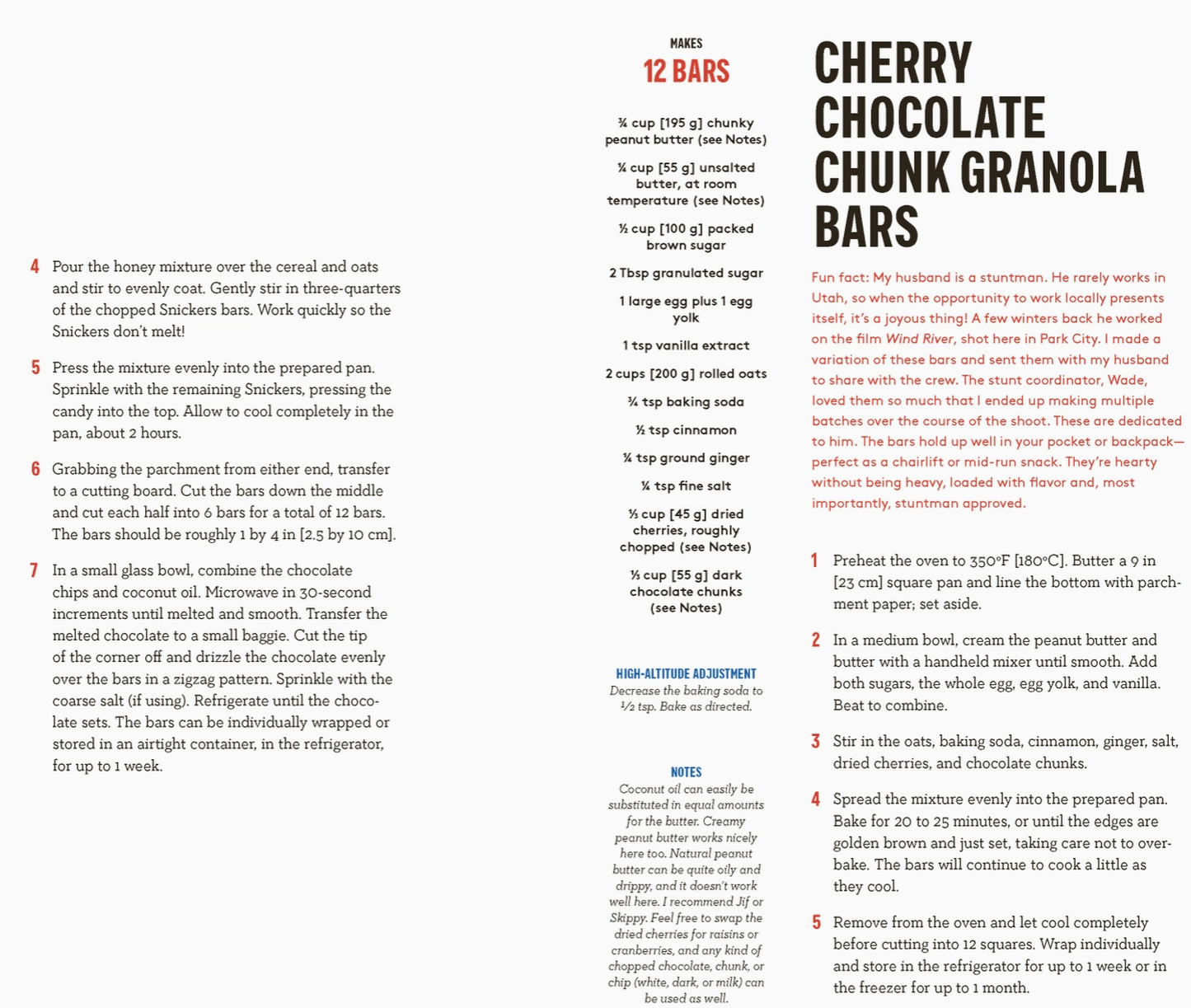 4 Pour the honey mixture over the cereal and oats and stir to evenly coat. Gently stir in three-quarters of the chopped Snickers bars. Work quickly so the Snickers don't melt!

5 Press the mixture evenly into the prepared pan. Sprinkle with the remaining Snickers, pressing the candy into the top. Allow to cool completely in the pan, about 2 hours.

6 Grabbing the parchment from either end, transfer to a cutting board. Cut the bars down the middle and cut each half into 6 bars for a total of 12 bars. The bars should be roughly 1 by 4 in [2.5 by 10 cm].

7 In a small glass bowl, combine the chocolate chips and coconut oil. Microwave in 30-second increments until melted and smooth. Transfer the melted chocolate to a small baggie. Cut the tip of the corner off and drizzle the chocolate evenly over the bars in a zigzag pattern. Sprinkle with the coarse salt (if using). Refrigerate until the chocolate sets. The bars can be individually wrapped or stored in an airtight container, in the refrigerator, for up to 1 week.

MAKES
12 BARS

¾ cup [195 g] chunky peanut butter (see Notes)

¼ cup [55 g] unsalted butter, at room temperature (see Notes)

½ cup [100 g] packed brown sugar

2 Tbsp granulated sugar

1 large egg plus 1 egg yolk

1 tsp vanilla extract

2 cups [200 g] rolled oats

¾ tsp baking soda

½ tsp cinnamon

¼ tsp ground ginger

¼ tsp fine salt

⅓ cup [45 g] dried cherries, roughly chopped (see Notes)

⅓ cup [55 g] dark chocolate chunks (see Notes)

HIGH-ALTITUDE ADJUSTMENT
Decrease the baking soda to ½ tsp. Bake as directed.

NOTES
Coconut oil can easily be substituted in equal amounts for the butter. Creamy peanut butter works nicely here too. Natural peanut butter can be quite oily and drippy, and it doesn't work well here. I recommend Jif or Skippy. Feel free to swap the dried cherries for raisins or cranberries, and any kind of chopped chocolate, chunk, or chip (white, dark, or milk) can be used as well.

CHERRY CHOCOLATE CHUNK GRANOLA BARS

Fun fact: My husband is a stuntman. He rarely works in Utah, so when the opportunity to work locally presents itself, it's a joyous thing! A few winters back he worked on the film Wind River, shot here in Park City. I made a variation of these bars and sent them with my husband to share with the crew. The stunt coordinator, Wade, loved them so much that I ended up making multiple batches over the course of the shoot. These are dedicated to him. The bars hold up well in your pocket or backpack—perfect as a chairlift or mid-run snack. They're hearty without being heavy, loaded with flavor and, most importantly, stuntman approved.

1 Preheat the oven to 350°F [180°C]. Butter a 9 in [23 cm] square pan and line the bottom with parchment paper; set aside.

2 In a medium bowl, cream the peanut butter and butter with a handheld mixer until smooth. Add both sugars, the whole egg, egg yolk, and vanilla. Beat to combine.

3 Stir in the oats, baking soda, cinnamon, ginger, salt, dried cherries, and chocolate chunks.

4 Spread the mixture evenly into the prepared pan. Bake for 20 to 25 minutes, or until the edges are golden brown and just set, taking care not to overbake. The bars will continue to cook a little as they cool.

5 Remove from the oven and let cool completely before cutting into 12 squares. Wrap individually and store in the refrigerator for up to 1 week or in the freezer for up to 1 month.